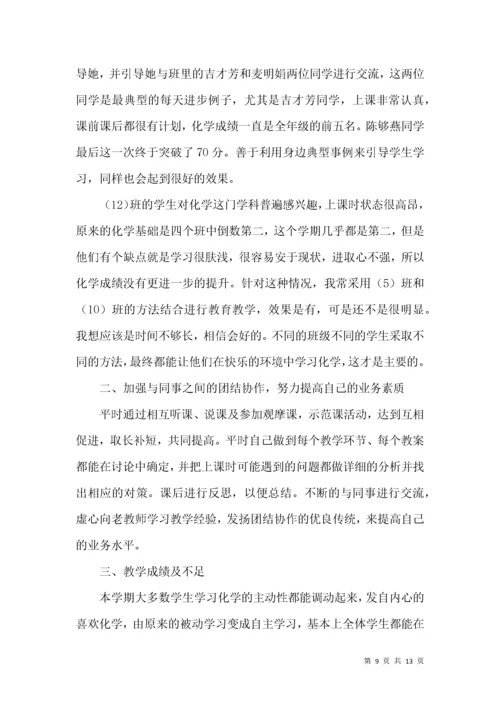 导她，并引导她与班里的吉才芳和麦明娟两位同学进行交流，这两位同学是最典型的每天进步例子，尤其是吉才芳同学，上课非常认真，课前课后都很有计划，化学成绩一直是全年级的前五名。陈够燕同学最后这一次终于突破了70分。善于利用身边典型事例来引导学生学习，同样也会起到很好的效果。

（12）班的学生对化学这门学科普遍感兴趣，上课时状态很高昂，原来的化学基础是四个班中倒数第二，这个学期几乎都是第二，但是他们有个缺点就是学习很肤浅，很容易安于现状，进取心不强，所以化学成绩没有更进一步的提升。针对这种情况，我常采用（5）班和（10）班的方法结合进行教育教学，效果是有，可是还不是很明显。我想应该是时间不够长，相信会好的。不同的班级不同的学生采取不同的方法，最终都能让他们在快乐的环境中学习化学，这才是主要的。

二、加强与同事之间的团结协作，努力提高自己的业务素质

平时通过相互听课、说课及参加观摩课，示范课活动，达到互相促进，取长补短，共同提高。平时自己做到每个教学环节、每个教案都能在讨论中确定，并把上课时可能遇到的问题都做详细的分析并找出相应的对策。课后进行反思，以便总结。不断的与同事进行交流，虚心向老教师学习教学经验，发扬团结协作的优良传统，来提高自己的业务水平。

三、教学成绩及不足

本学期大多数学生学习化学的主动性都能调动起来，发自内心的喜欢化学，由原来的被动学习变成自主学习，基本上全体学生都能在

第 9 页 共 13 页